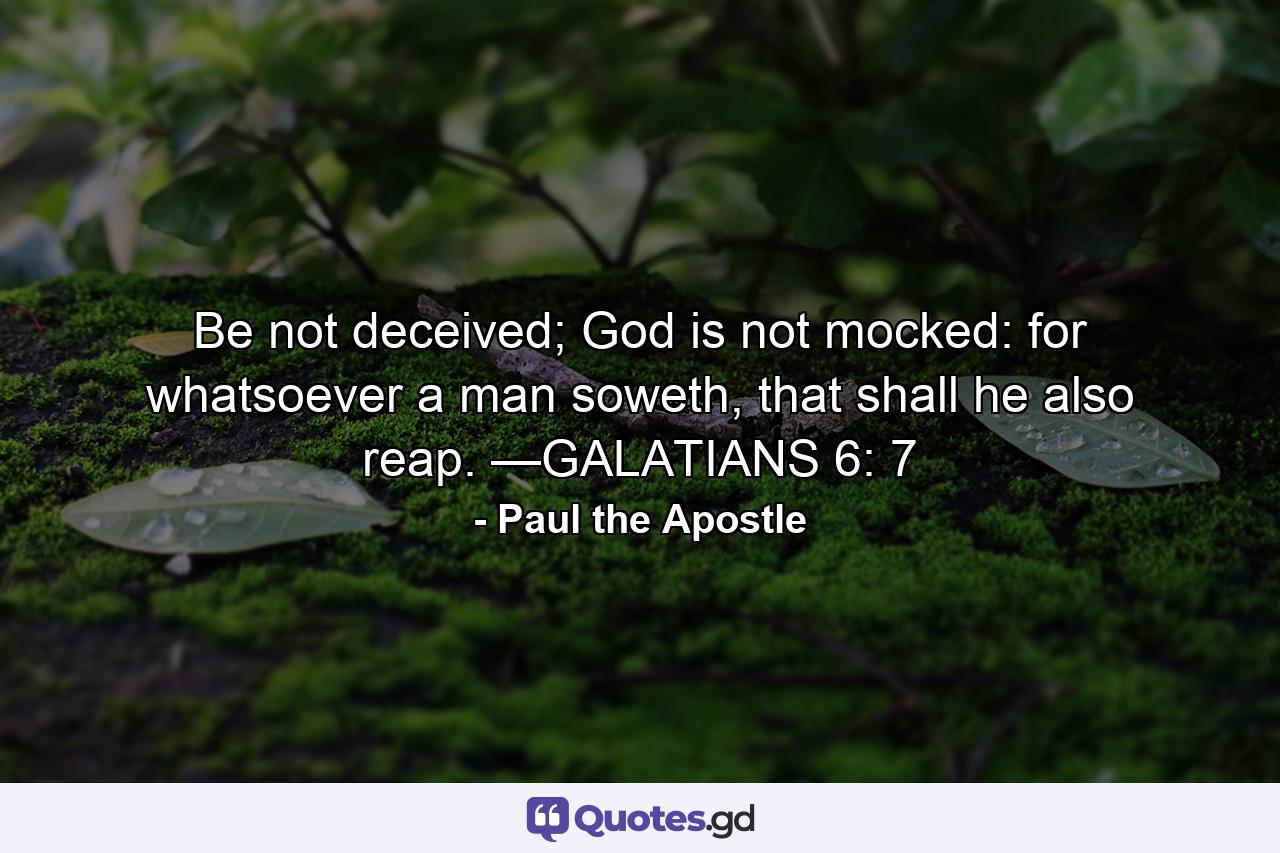 Be not deceived; God is not mocked: for whatsoever a man soweth, that shall he also reap. —GALATIANS 6: 7

- Paul the Apostle

Quotes.gd